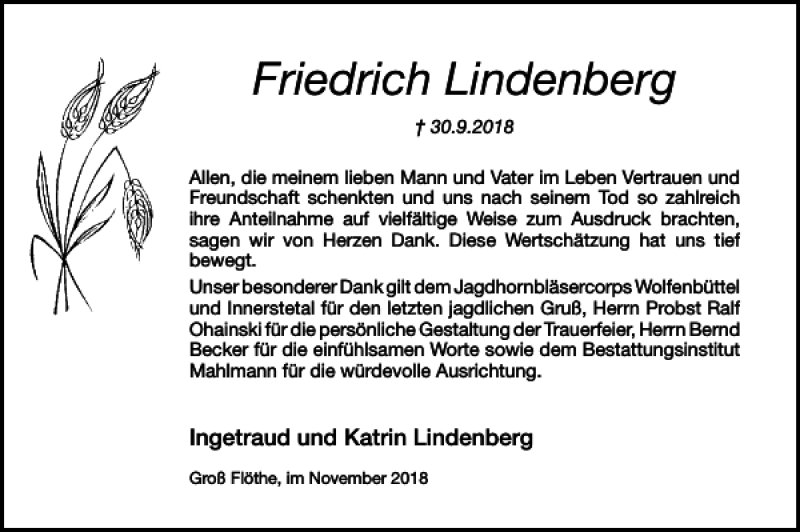 Friedrich Lindenberg

† 30.9.2018

Allen, die meinem lieben Mann und Vater im Leben Vertrauen und Freundschaft schenkten und uns nach seinem Tod so zahlreich ihre Anteilnahme auf vielfältige Weise zum Ausdruck brachten, sagen wir von Herzen Dank. Diese Wertschätzung hat uns tief bewegt.

Unser besonderer Dank gilt dem Jagdhornbläsercorps Wolfenbüttel und Innerstetal für den letzten jagdlichen Gruß, Herrn Probst Ralf Ohainski für die persönliche Gestaltung der Trauerfeier, Herrn Bernd Becker für die einfühlsamen Worte sowie dem Bestattungsinstitut Mahlmann für die würdevolle Ausrichtung.

Ingetraud und Katrin Lindenberg

Groß Flöthe, im November 2018